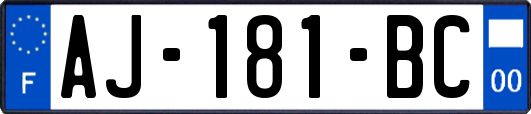 F
AJ-181-BC
00